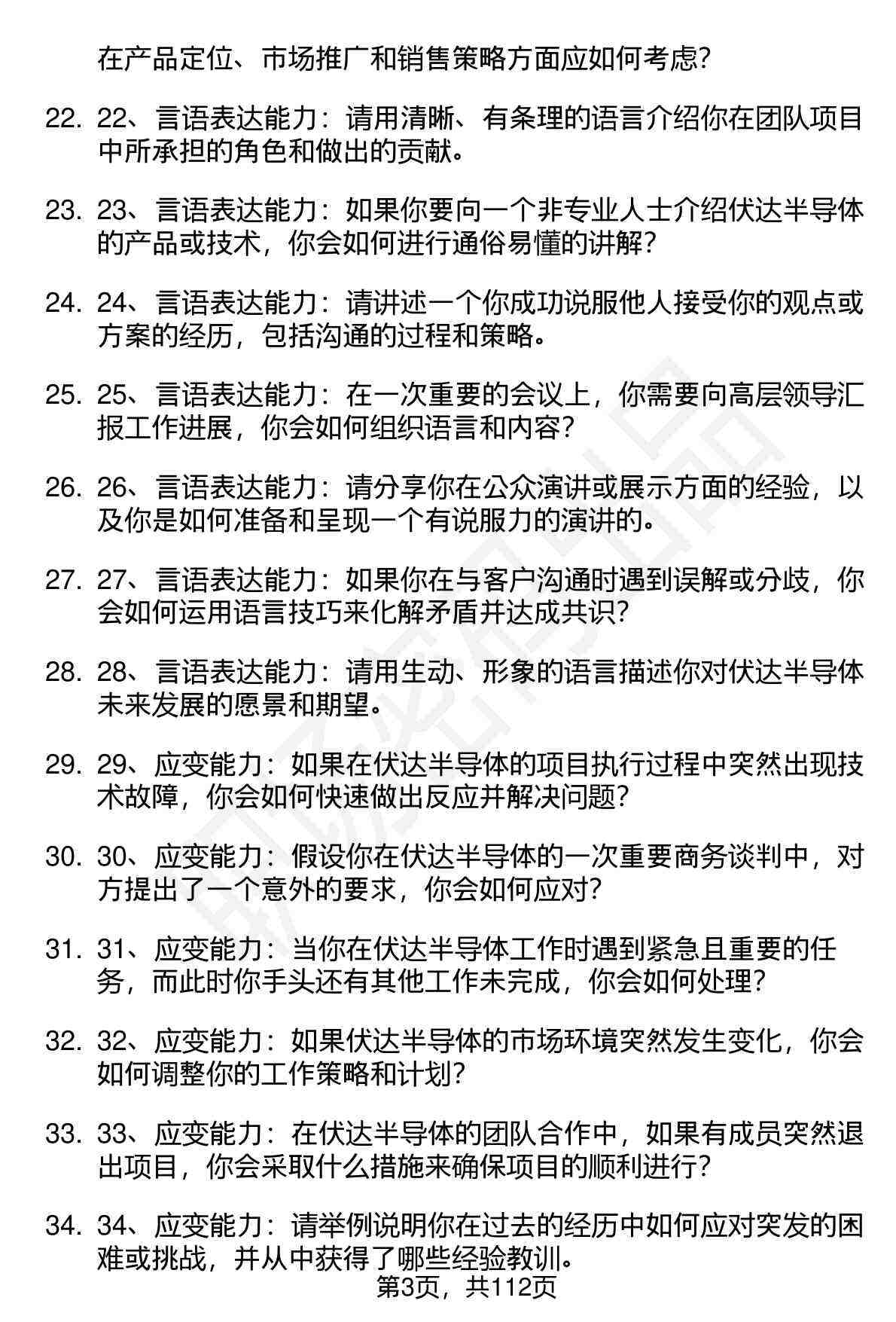 在产品定位、市场推广和销售策略方面应如何考虑?

22. 22、言语表达能力：请用清晰、有条理的语言介绍你在团队项目中所承担的角色和做出的贡献。

23. 23、言语表达能力：如果你要向一个非专业人士介绍伏达半导体的产品或技术，你会如何进行通俗易懂的讲解?

24. 24、言语表达能力：请讲述一个你成功说服他人接受你的观点或方案的经历，包括沟通的过程和策略。

25. 25、言语表达能力：在一次重要的会议上，你需要向高层领导汇报工作进展，你会如何组织语言和内容?

26. 26、言语表达能力：请分享你在公众演讲或展示方面的经验，以及你是如何准备和呈现一个有说服力的演讲的。

27. 27、言语表达能力：如果你在与客户沟通时遇到误解或分歧，你会如何运用语言技巧来化解矛盾并达成共识?

28. 28、言语表达能力：请用生动、形象的语言描述你对伏达半导体未来发展的愿景和期望。

29. 29、应变能力：如果在伏达半导体的项目执行过程中突然出现技术故障，你会如何快速做出反应并解决问题?

30. 30、应变能力：假设你在伏达半导体的一次重要商务谈判中，对方提出了一个意外的要求，你会如何应对?

31. 31、应变能力：当你在伏达半导体工作时遇到紧急且重要的任务，而此时你手头还有其他工作未完成，你会如何处理?

32. 32、应变能力：如果伏达半导体的市场环境突然发生变化，你会如何调整你的工作策略和计划?

33. 33、应变能力：在伏达半导体的团队合作中，如果有成员突然退出项目，你会采取什么措施来确保项目的顺利进行?

34. 34、应变能力：请举例说明你在过去的经历中如何应对突发的困难或挑战，并从中获得了哪些经验教训。

第3页，共112页